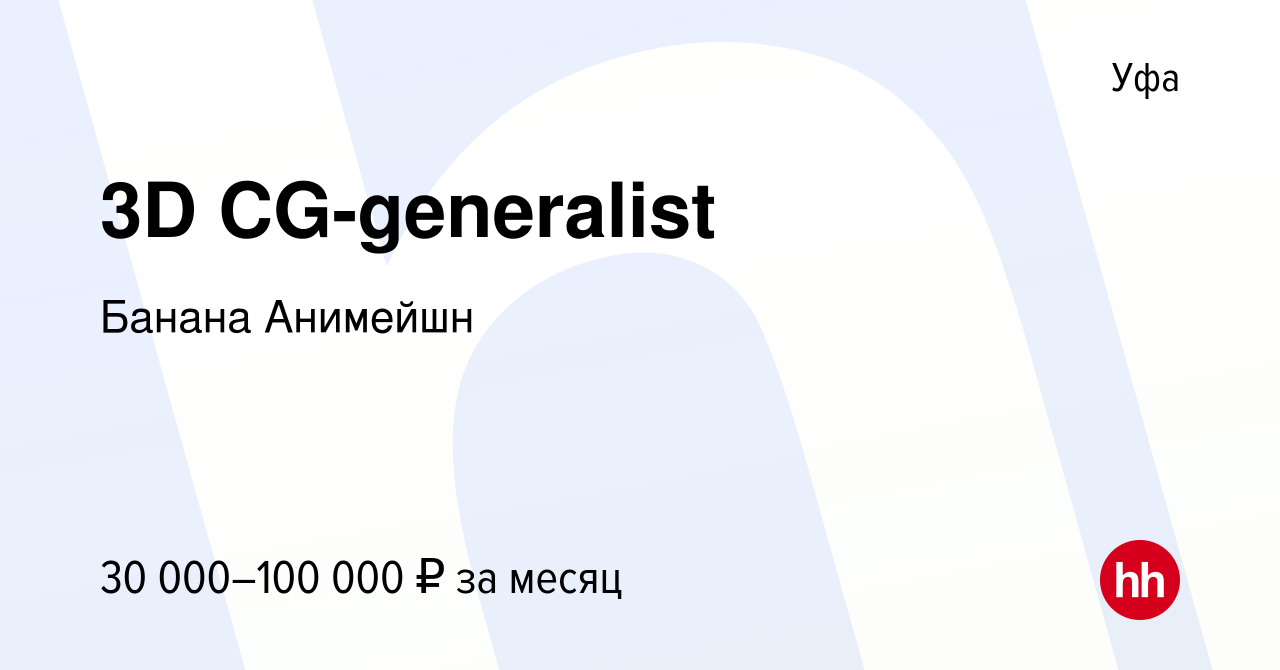 Уфа

3D CG-generalist

Банана Анимейшн

30 000–100 000 ₽ за месяц

hh